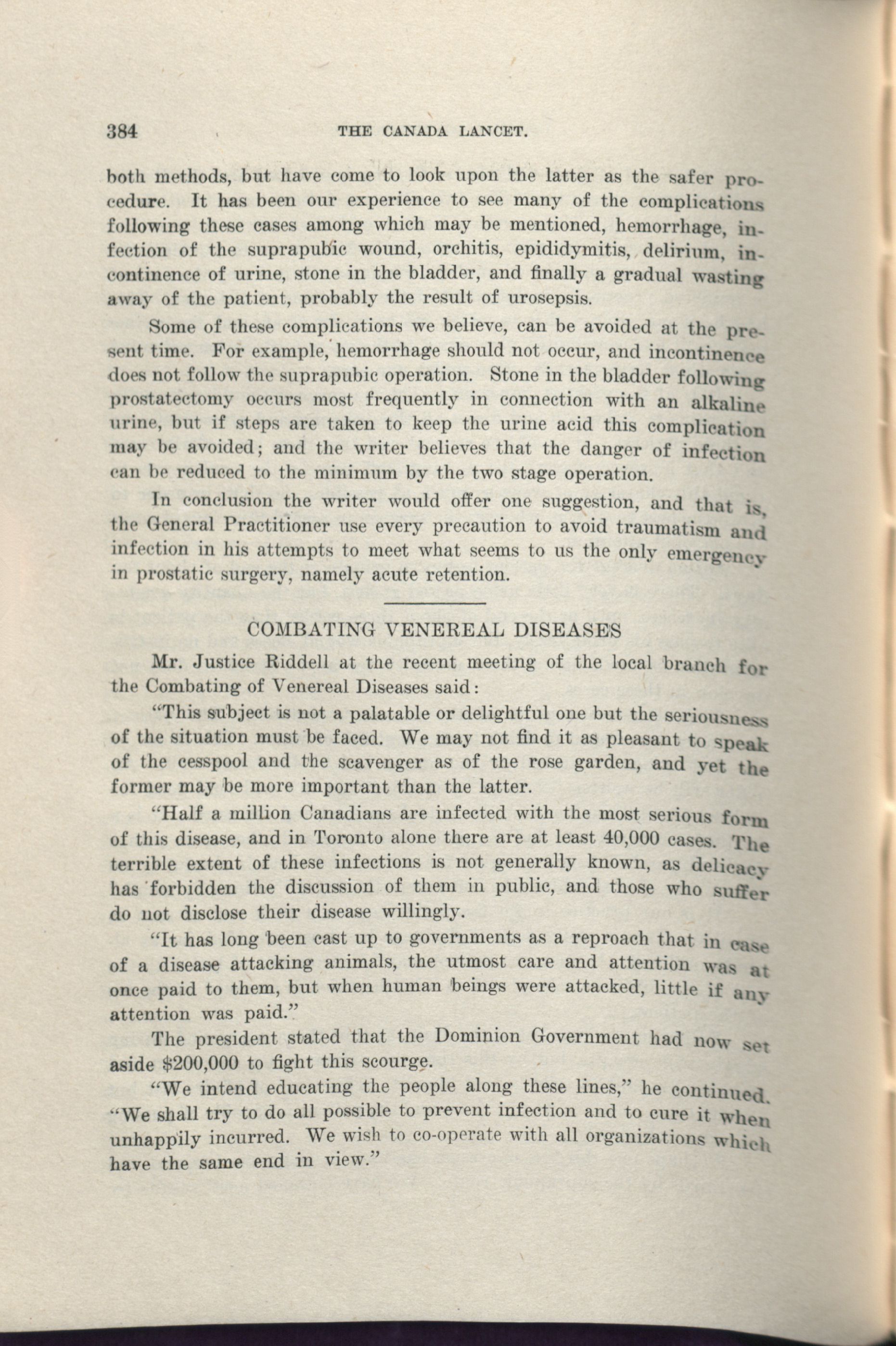 384 THE CANADA LANCET.

both methods, but have come to look upon the latter as the safer procedure. It has been our experience to see many of the complications following these cases among which may be mentioned, hemorrhage, infection of the suprapubic wound, orchitis, epididymitis, delirium, incontinence of urine, stone in the bladder, and finally a gradual wasting away of the patient, probably the result of urosepsis.

Some of these complications we believe, can be avoided at the present time. For example, hemorrhage should not occur, and incontinence does not follow the suprapubic operation. Stone in the bladder following prostatectomy occurs most frequently in connection with an alkaline urine, but if steps are taken to keep the urine acid this complication may be avoided; and the writer believes that the danger of infection can be reduced to the minimum by the two stage operation.

In conclusion the writer would offer one suggestion, and that is, the General Practitioner use every precaution to avoid traumatism and infection in his attempts to meet what seems to us the only emergency in prostatic surgery, namely acute retention.

COMBATING VENEREAL DISEASES

Mr. Justice Riddell at the recent meeting of the local branch for the Combating of Venereal Diseases said:

"This subject is not a palatable or delightful one but the seriousness of the situation must be faced. We may not find it as pleasant to speak of the cesspool and the scavenger as of the rose garden, and yet the former may be more important than the latter.

"Half a million Canadians are infected with the most serious form of this disease, and in Toronto alone there are at least 40,000 cases. The terrible extent of these infections is not generally known, as delicacy has forbidden the discussion of them in public, and those who suffer do not disclose their disease willingly.

"It has long been cast up to governments as a reproach that in case of a disease attacking animals, the utmost care and attention was at once paid to them, but when human beings were attacked, little if any attention was paid."

The president stated that the Dominion Government had now set aside $200,000 to fight this scourge.

"We intend educating the people along these lines," he continued. "We shall try to do all possible to prevent infection and to cure it when unhappily incurred. We wish to co-operate with all organizations which have the same end in view."